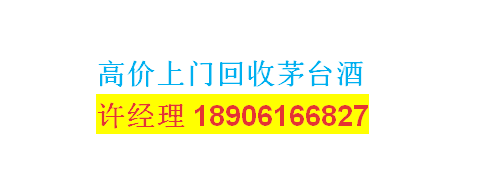 高价上门回收茅台酒
许经理 18906166827